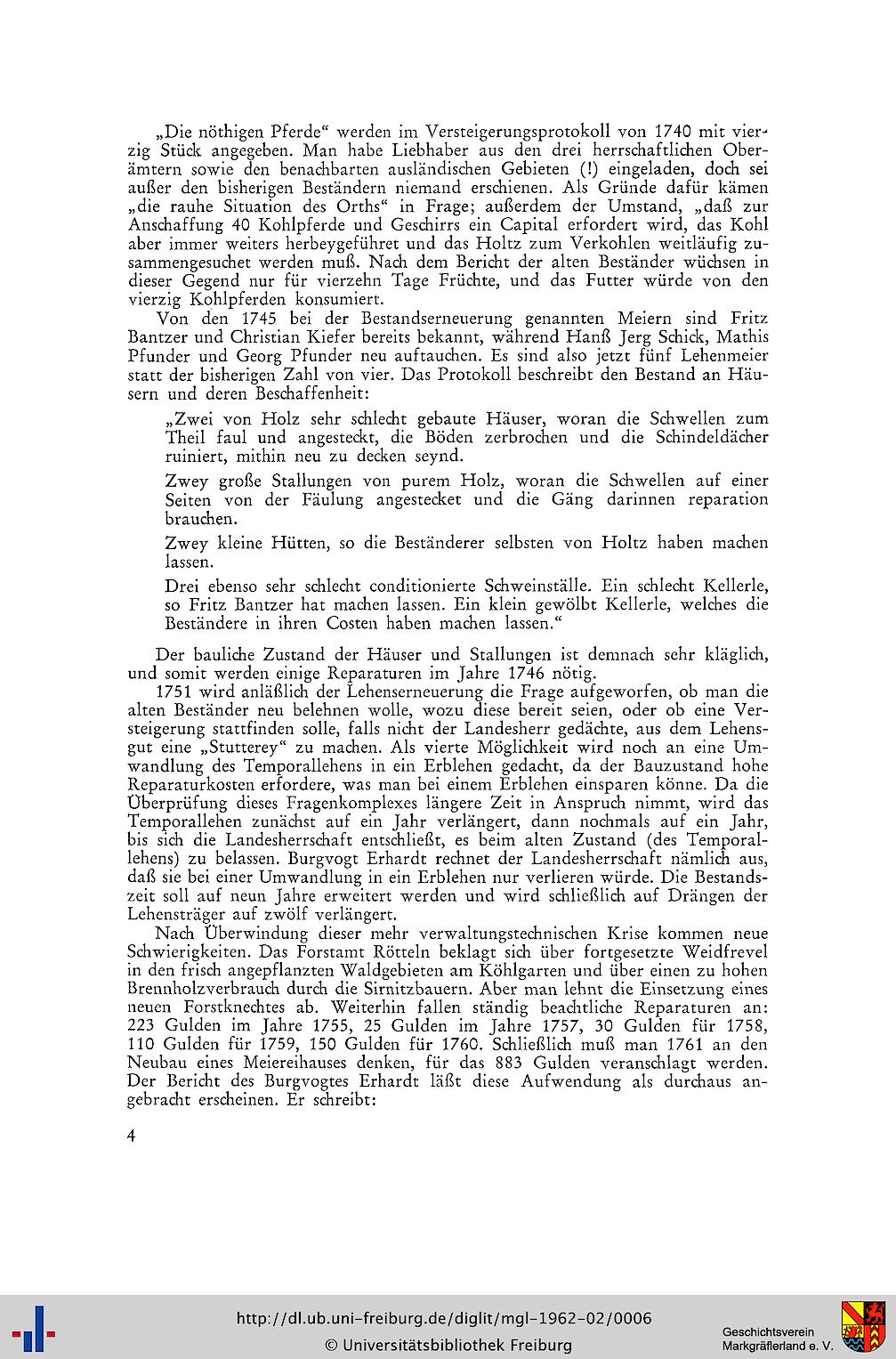 „Die nöthigen Pferde“ werden im Versteigerungsprotokoll von 1740 mit vierzig Stück angegeben. Man habe Liebhaber aus den drei herrschaftlichen Oberämtern sowie den benachbarten ausländischen Gebieten (!) eingeladen, doch sei außer den bisherigen Beständern niemand erschienen. Als Gründe dafür kämen „die rauhe Situation des Orths“ in Frage; außerdem der Umstand, „daß zur Anschaffung 40 Kohlpferde und Geschirrs ein Capital erfordert wird, das Kohl aber immer weiters herbeygeführet und das Holtz zum Verkohlen weitläufig zusammengesuchet werden muß. Nach dem Bericht der alten Beständer wüchsen in dieser Gegend nur für vierzehn Tage Früchte, und das Futter würde von den vierzig Kohlpferden konsumiert.

Von den 1745 bei der Bestandserneuerung genannten Meiern sind Fritz Bantzer und Christian Kiefer bereits bekannt, während Hanß Jerg Schick, Mathis Pfunder und Georg Pfunder neu auftauchen. Es sind also jetzt fünf Lehenmeier statt der bisherigen Zahl von vier. Das Protokoll beschreibt den Bestand an Häusern und deren Beschaffenheit:

„Zwei von Holz sehr schlecht gebaute Häuser, woran die Schwellen zum Theil faul und angesteckt, die Böden zerbrochen und die Schindeldächer ruiniert, mithin neu zu decken seynd.

Zwey große Stallungen von purem Holz, woran die Schwellen auf einer Seiten von der Fäulung angestecket und die Gäng darinnen reparation brauchen.

Zwey kleine Hütten, so die Beständerer selbsten von Holtz haben machen lassen.

Drei ebenso sehr schlecht conditionierte Schweinställe. Ein schlecht Kellerle, so Fritz Bantzer hat machen lassen. Ein klein gewölbt Kellerle, welches die Beständere in ihren Costen haben machen lassen.“

Der bauliche Zustand der Häuser und Stallungen ist demnach sehr kläglich, und somit werden einige Reparaturen im Jahre 1746 nötig.

1751 wird anläßlich der Lehenserneuerung die Frage aufgeworfen, ob man die alten Beständer neu belehnen wolle, wozu diese bereit seien, oder ob eine Versteigerung stattfinden solle, falls nicht der Landesherr gedächte, aus dem Lehensgut eine „Stutterey“ zu machen. Als vierte Möglichkeit wird noch an eine Umwandlung des Temporallehens in ein Erblehen gedacht, da der Bauzustand hohe Reparaturkosten erfordere, was man bei einem Erblehen einsparen könne. Da die Überprüfung dieses Fragenkomplexes längere Zeit in Anspruch nimmt, wird das Temporallehen zunächst auf ein Jahr verlängert, dann nochmals auf ein Jahr, bis sich die Landesherrschaft entschließt, es beim alten Zustand (des Temporallehens) zu belassen. Burgvogt Erhardt rechnet der Landesherrschaft nämlich aus, daß sie bei einer Umwandlung in ein Erblehen nur verlieren würde. Die Bestandszeit soll auf neun Jahre erweitert werden und wird schließlich auf Drängen der Lehensträger auf zwölf verlängert.

Nach Überwindung dieser mehr verwaltungstechnischen Krise kommen neue Schwierigkeiten. Das Forstamt Rötteln beklagt sich über fortgesetzte Weidfrevel in den frisch angepflanzten Waldgebieten am Köhlgarten und über einen zu hohen Brennholzverbrauch durch die Sirnitzbauern. Aber man lehnt die Einsetzung eines neuen Forstknechtes ab. Weiterhin fallen ständig beachtliche Reparaturen an: 223 Gulden im Jahre 1755, 25 Gulden im Jahre 1757, 30 Gulden für 1758, 110 Gulden für 1759, 150 Gulden für 1760. Schließlich muß man 1761 an den Neubau eines Meiereihauses denken, für das 883 Gulden veranschlagt werden. Der Bericht des Burgvogtes Erhardt läßt diese Aufwendung als durchaus angebracht erscheinen. Er schreibt:

4

http://dl.ub.uni-freiburg.de/diglit/mgl-1962-02/0006
© Universitätsbibliothek Freiburg
Geschichtsverein Markgräflerland e. V.